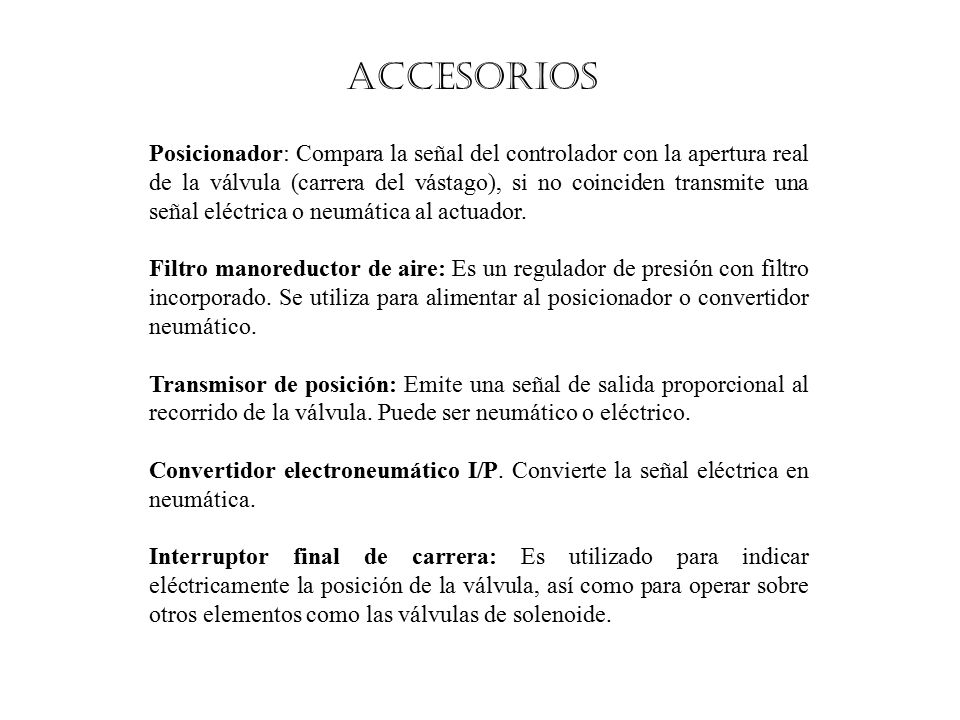 ACCESORIOS

Posicionador: Compara la señal del controlador con la apertura real de la válvula (carrera del vástago), si no coinciden transmite una señal eléctrica o neumática al actuador.

Filtro manoreductor de aire: Es un regulador de presión con filtro incorporado. Se utiliza para alimentar al posicionador o convertidor neumático.

Transmisor de posición: Emite una señal de salida proporcional al recorrido de la válvula. Puede ser neumático o eléctrico.

Convertidor electroneumático I/P. Convierte la señal eléctrica en neumática.

Interruptor final de carrera: Es utilizado para indicar eléctricamente la posición de la válvula, así como para operar sobre otros elementos como las válvulas de solenoide.